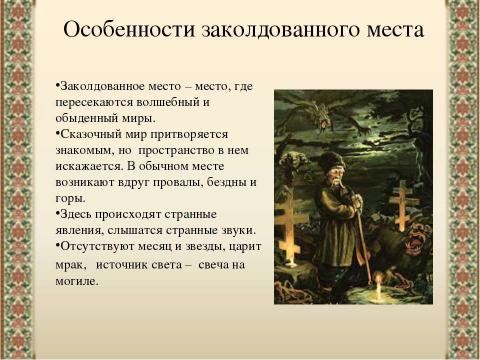 Особенности заколдованного места

•Заколдованное место – место, где пересекаются волшебный и обыденный миры.
•Сказочный мир притворяется знакомым, но пространство в нем искажается. В обычном месте возникают вдруг провалы, бездны и горы.
•Здесь происходят странные явления, слышатся странные звуки.
•Отсутствуют месяц и звезды, царит мрак, источник света – свеча на могиле.